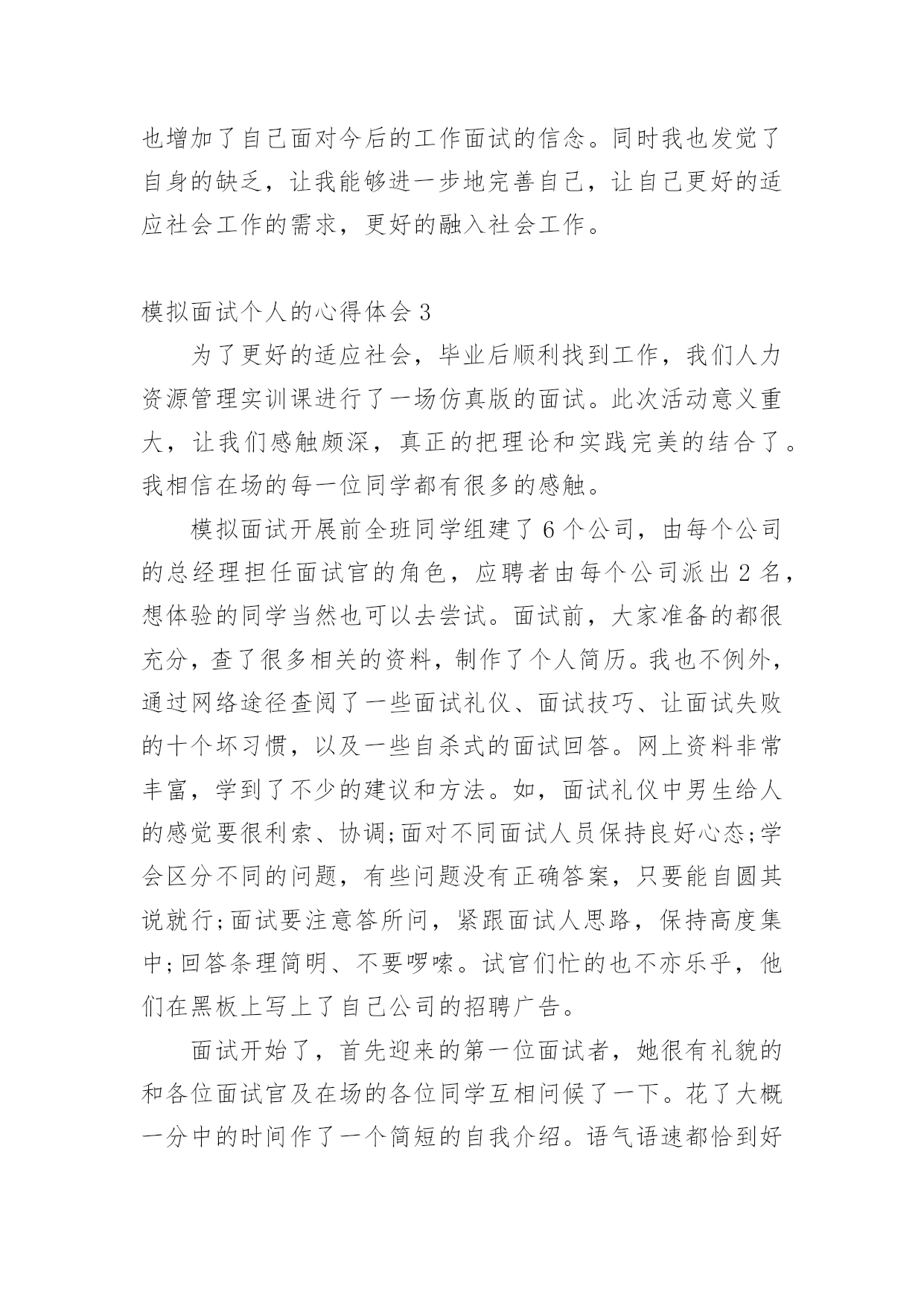 也增加了自己面对今后的工作面试的信念。同时我也发觉了自身的缺乏，让我能够进一步地完善自己，让自己更好的适应社会工作的需求，更好的融入社会工作。

模拟面试个人的心得体会 3

为了更好的适应社会，毕业后顺利找到工作，我们人力资源管理实训课进行了一场仿真版的面试。此次活动意义重大，让我们感触颇深，真正的把理论和实践完美的结合了。我相信在场的每一位同学都有很多的感触。

模拟面试开展前全班同学组建了 6 个公司，由每个公司的总经理担任面试官的角色，应聘者由每个公司派出 2 名，想体验的同学当然也可以去尝试。面试前，大家准备的都很充分，查了很多相关的资料，制作了个人简历。我也不例外，通过网络途径查阅了一些面试礼仪、面试技巧、让面试失败的十个坏习惯，以及一些自杀式的面试回答。网上资料非常丰富，学到了不少的建议和方法。如，面试礼仪中男生给人的感觉要很利索、协调;面对不同面试人员保持良好心态;学会区分不同的问题，有些问题没有正确答案，只要能自圆其说就行;面试要注意答所问，紧跟面试人思路，保持高度集中;回答条理简明、不要啰嗦。试官们忙的也不亦乐乎，他们在黑板上写上了自己公司的招聘广告。

面试开始了，首先迎来的第一位面试者，她很有礼貌的和各位面试官及在场的各位同学互相问候了一下。花了大概一分中的时间作了一个简短的自我介绍。语气语速都恰到好